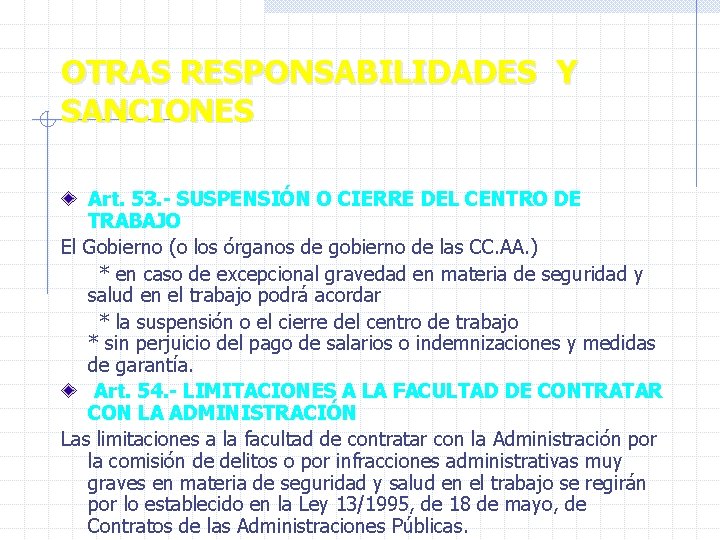 OTRAS RESPONSABILIDADES Y SANCIONES

Art. 53.- SUSPENSIÓN O CIERRE DEL CENTRO DE TRABAJO

El Gobierno (o los órganos de gobierno de las CC.AA.)

* en caso de excepcional gravedad en materia de seguridad y salud en el trabajo podrá acordar

* la suspensión o el cierre del centro de trabajo
* sin perjuicio del pago de salarios o indemnizaciones y medidas de garantía.

Art. 54.- LIMITACIONES A LA FACULTAD DE CONTRATAR CON LA ADMINISTRACIÓN

Las limitaciones a la facultad de contratar con la Administración por la comisión de delitos o por infracciones administrativas muy graves en materia de seguridad y salud en el trabajo se regirán por lo establecido en la Ley 13/1995, de 18 de mayo, de Contratos de las Administraciones Públicas.